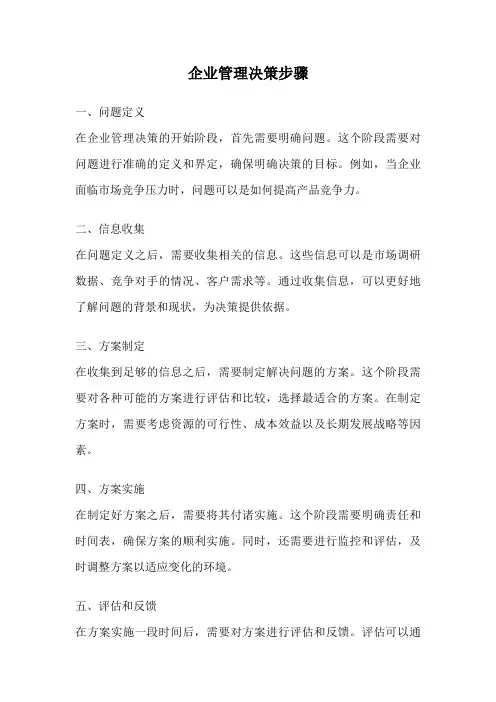 企业管理决策步骤

一、问题定义
在企业管理决策的开始阶段，首先需要明确问题。这个阶段需要对问题进行准确的定义和界定，确保明确决策的目标。例如，当企业面临市场竞争压力时，问题可以是如何提高产品竞争力。

二、信息收集
在问题定义之后，需要收集相关的信息。这些信息可以是市场调研数据、竞争对手的情况、客户需求等。通过收集信息，可以更好地了解问题的背景和现状，为决策提供依据。

三、方案制定
在收集到足够的信息之后，需要制定解决问题的方案。这个阶段需要对各种可能的方案进行评估和比较，选择最适合的方案。在制定方案时，需要考虑资源的可行性、成本效益以及长期发展战略等因素。

四、方案实施
在制定好方案之后，需要将其付诸实施。这个阶段需要明确责任和时间表，确保方案的顺利实施。同时，还需要进行监控和评估，及时调整方案以适应变化的环境。

五、评估和反馈
在方案实施一段时间后，需要对方案进行评估和反馈。评估可以通